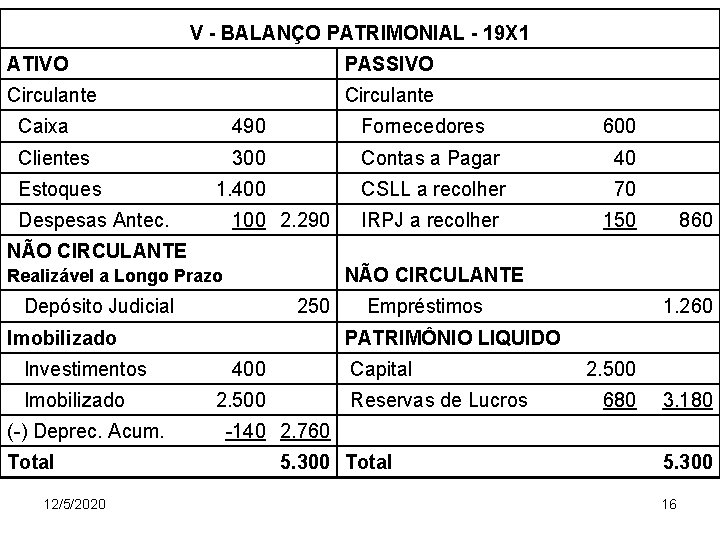 V - BALANÇO PATRIMONIAL - 19X1

| ATIVO | | | PASSIVO | | |
|---|---|---|---|---|---|
| Circulante | | | Circulante | | |
| Caixa | 490 | | Fornecedores | 600 | |
| Clientes | 300 | | Contas a Pagar | 40 | |
| Estoques | 1.400 | | CSLL a recolher | 70 | |
| Despesas Antec. | 100 | 2.290 | IRPJ a recolher | 150 | 860 |
| NÃO CIRCULANTE Realizável a Longo Prazo | | | NÃO CIRCULANTE | | |
| Depósito Judicial | | 250 | Empréstimos | | 1.260 |
| Imobilizado | | | PATRIMÔNIO LIQUIDO | | |
| Investimentos | 400 | | Capital | 2.500 | |
| Imobilizado | 2.500 | | Reservas de Lucros | 680 | 3.180 |
| (-) Deprec. Acum. | -140 | 2.760 | | | |
| Total | | 5.300 | Total | | 5.300 |

12/5/2020

16